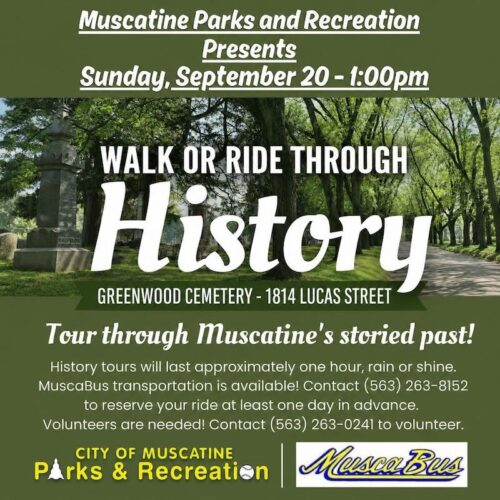 Muscatine Parks and Recreation
Presents
Sunday, September 20 - 1:00pm

WALK OR RIDE THROUGH
History

GREENWOOD CEMETERY - 1814 LUCAS STREET

Tour through Muscatine's storied past!

History tours will last approximately one hour, rain or shine. MuscaBus transportation is available! Contact (563) 263-8152 to reserve your ride at least one day in advance. Volunteers are needed! Contact (563) 263-0241 to volunteer.

CITY OF MUSCATINE
Parks & Recreation

MuscaBus